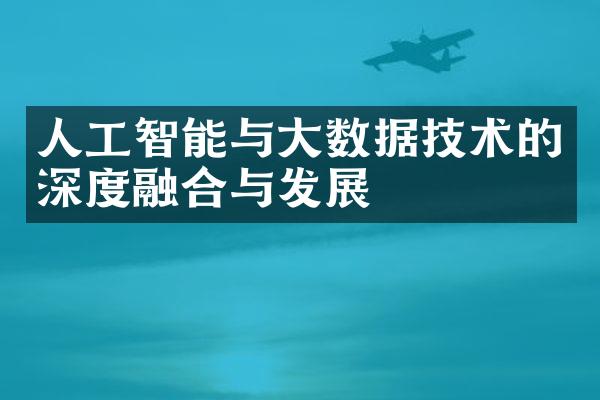 人工智能与大数据技术的深度融合与发展